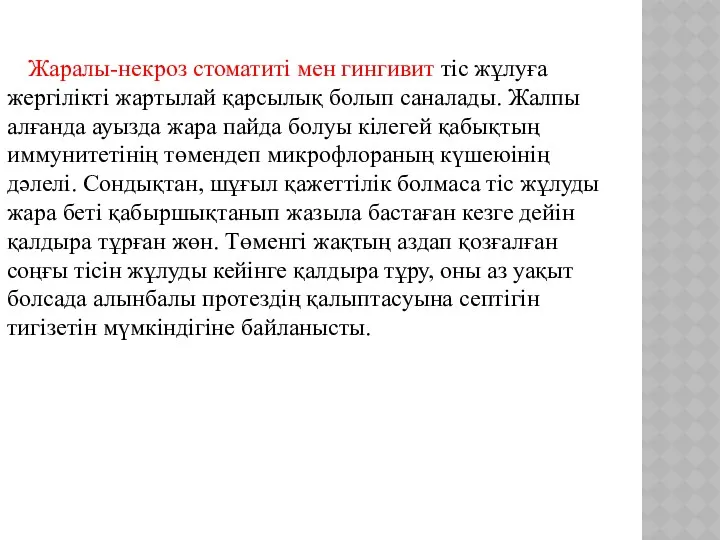 Жаралы-некроз стоматиті мен гингивит тіс жұлуға жергілікті жартылай қарсылық болып саналады. Жалпы алғанда ауызда жара пайда болуы кілегей қабықтың иммунитетінің төмендеп микрофлораның күшеюінің дәлелі. Сондықтан, шұғыл қажеттілік болмаса тіс жұлуды жара беті қабыршықтанып жазыла бастаған кезге дейін қалдыра тұрған жөн. Төменгі жақтың аздап қозғалған соңғы тісін жұлуды кейінге қалдыра тұру, оны аз уақыт болсада алынбалы протездің қалыптасуына септігін тигізетін мүмкіндігіне байланысты.